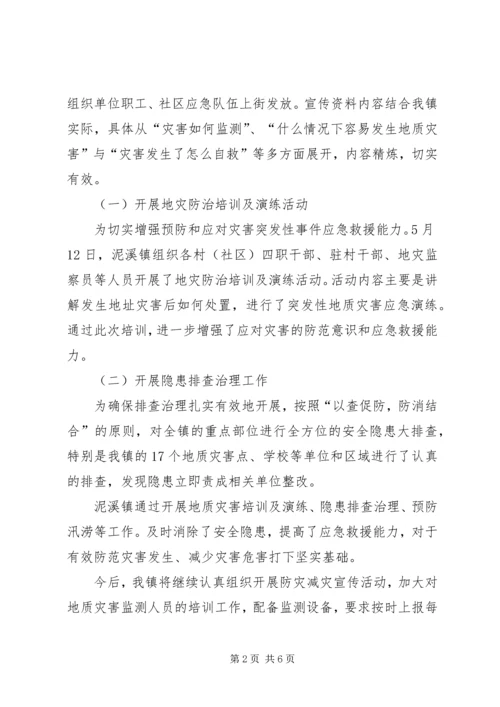 组织单位职工、社区应急队伍上街发放。宣传资料内容结合我镇实际，具体从“灾害如何监测”、“什么情况下容易发生地质灾害”与“灾害发生了怎么自救”等多方面展开，内容精炼，切实有效。

（一）开展地灾防治培训及演练活动

为切实增强预防和应对灾害突发性事件应急救援能力。5月12日，泥溪镇组织各村（社区）四职干部、驻村干部、地灾监察员等人员开展了地灾防治培训及演练活动。活动内容主要是讲解发生地址灾害后如何处置，进行了突发性地质灾害应急演练。通过此次培训，进一步增强了应对灾害的防范意识和应急救援能力。

（二）开展隐患排查治理工作

为确保排查治理扎实有效地开展，按照“以查促防，防消结合”的原则，对全镇的重点部位进行全方位的安全隐患大排查，特别是我镇的17个地质灾害点、学校等单位和区域进行了认真的排查，发现隐患立即责成相关单位整改。

泥溪镇通过开展地质灾害培训及演练、隐患排查治理、预防汛涝等工作。及时消除了安全隐患，提高了应急救援能力，对于有效防范灾害发生、减少灾害危害打下坚实基础。

今后，我镇将继续认真组织开展防灾减灾宣传活动，加大对地质灾害监测人员的培训工作，配备监测设备，要求按时上报每

第2页 共6页